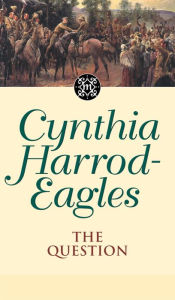 m

Cynthia Harrod-Eagles

THE QUESTION